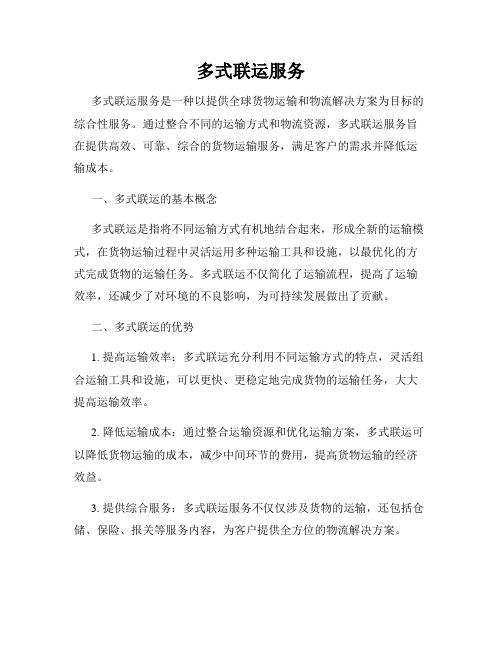 多式联运服务

多式联运服务是一种以提供全球货物运输和物流解决方案为目标的综合性服务。通过整合不同的运输方式和物流资源，多式联运服务旨在提供高效、可靠、综合的货物运输服务，满足客户的需求并降低运输成本。

一、多式联运的基本概念

多式联运是指将不同运输方式有机地结合起来，形成全新的运输模式，在货物运输过程中灵活运用多种运输工具和设施，以最优化的方式完成货物的运输任务。多式联运不仅简化了运输流程，提高了运输效率，还减少了对环境的不良影响，为可持续发展做出了贡献。

二、多式联运的优势

1. 提高运输效率：多式联运充分利用不同运输方式的特点，灵活组合运输工具和设施，可以更快、更稳定地完成货物的运输任务，大大提高运输效率。

2. 降低运输成本：通过整合运输资源和优化运输方案，多式联运可以降低货物运输的成本，减少中间环节的费用，提高货物运输的经济效益。

3. 提供综合服务：多式联运服务不仅仅涉及货物的运输，还包括仓储、保险、报关等服务内容，为客户提供全方位的物流解决方案。